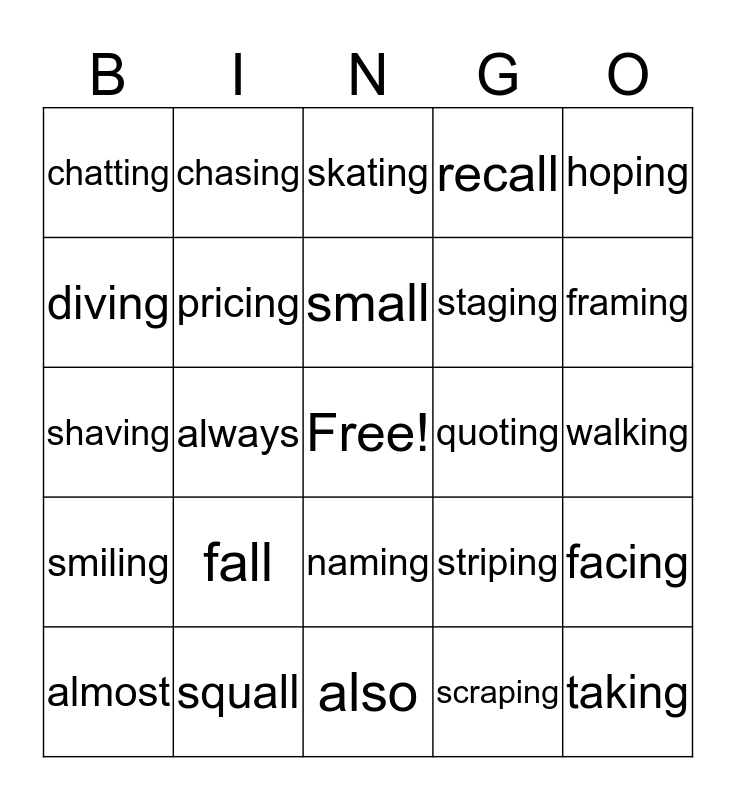 | B | I | N | G | O |
|---|---|---|---|---|
| chatting | chasing | skating | recall | hoping |
| diving | pricing | small | staging | framing |
| shaving | always | Free! | quoting | walking |
| smiling | fall | naming | striping | facing |
| almost | squall | also | scraping | taking |